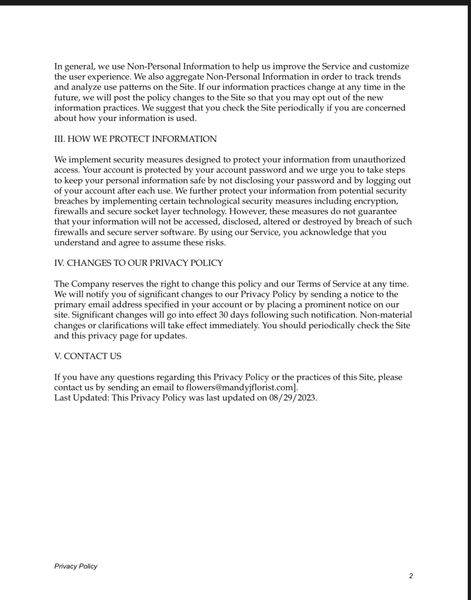 In general, we use Non-Personal Information to help us improve the Service and customize the user experience. We also aggregate Non-Personal Information in order to track trends and analyze use patterns on the Site. If our information practices change at any time in the future, we will post the policy changes to the Site so that you may opt out of the new information practices. We suggest that you check the Site periodically if you are concerned about how your information is used.

III. HOW WE PROTECT INFORMATION

We implement security measures designed to protect your information from unauthorized access. Your account is protected by your account password and we urge you to take steps to keep your personal information safe by not disclosing your password and by logging out of your account after each use. We further protect your information from potential security breaches by implementing certain technological security measures including encryption, firewalls and secure socket layer technology. However, these measures do not guarantee that your information will not be accessed, disclosed, altered or destroyed by breach of such firewalls and secure server software. By using our Service, you acknowledge that you understand and agree to assume these risks.

IV. CHANGES TO OUR PRIVACY POLICY

The Company reserves the right to change this policy and our Terms of Service at any time. We will notify you of significant changes to our Privacy Policy by sending a notice to the primary email address specified in your account or by placing a prominent notice on our site. Significant changes will go into effect 30 days following such notification. Non-material changes or clarifications will take effect immediately. You should periodically check the Site and this privacy page for updates.

V. CONTACT US

If you have any questions regarding this Privacy Policy or the practices of this Site, please contact us by sending an email to flowers@mandyjflorist.com].
Last Updated: This Privacy Policy was last updated on 08/29/2023.

Privacy Policy

2